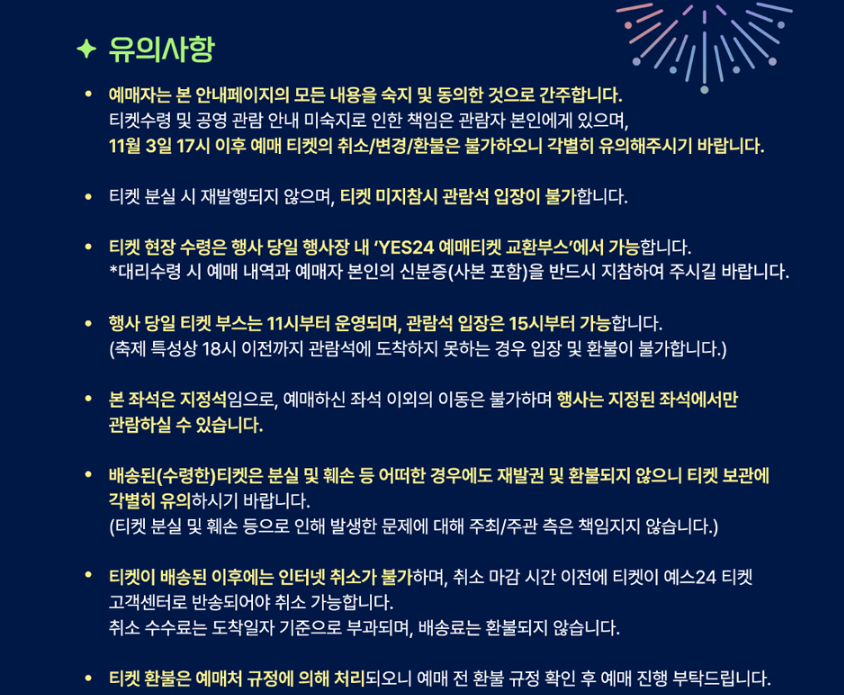 ✦ 유의사항

• 예매자는 본 안내페이지의 모든 내용을 숙지 및 동의한 것으로 간주합니다. 티켓수령 및 공영 관람 안내 미숙지로 인한 책임은 관람자 본인에게 있으며, 11월 3일 17시 이후 예매 티켓의 취소/변경/환불은 불가하오니 각별히 유의해주시기 바랍니다.

• 티켓 분실 시 재발행되지 않으며, 티켓 미지참시 관람석 입장이 불가합니다.

• 티켓 현장 수령은 행사 당일 행사장 내 'YES24 예매티켓 교환부스'에서 가능합니다. *대리수령 시 예매 내역과 예매자 본인의 신분증(사본 포함)을 반드시 지참하여 주시길 바랍니다.

• 행사 당일 티켓 부스는 11시부터 운영되며, 관람석 입장은 15시부터 가능합니다. (축제 특성상 18시 이전까지 관람석에 도착하지 못하는 경우 입장 및 환불이 불가합니다.)

• 본 좌석은 지정석임으로, 예매하신 좌석 이외의 이동은 불가하며 행사는 지정된 좌석에서만 관람하실 수 있습니다.

• 배송된(수령한)티켓은 분실 및 훼손 등 어떠한 경우에도 재발권 및 환불되지 않으니 티켓 보관에 각별히 유의하시기 바랍니다. (티켓 분실 및 훼손 등으로 인해 발생한 문제에 대해 주최/주관 측은 책임지지 않습니다.)

• 티켓이 배송된 이후에는 인터넷 취소가 불가하며, 취소 마감 시간 이전에 티켓이 예스24 티켓 고객센터로 반송되어야 취소 가능합니다. 취소 수수료는 도착일자 기준으로 부과되며, 배송료는 환불되지 않습니다.

• 티켓 환불은 예매처 규정에 의해 처리되오니 예매 전 환불 규정 확인 후 예매 진행 부탁드립니다.